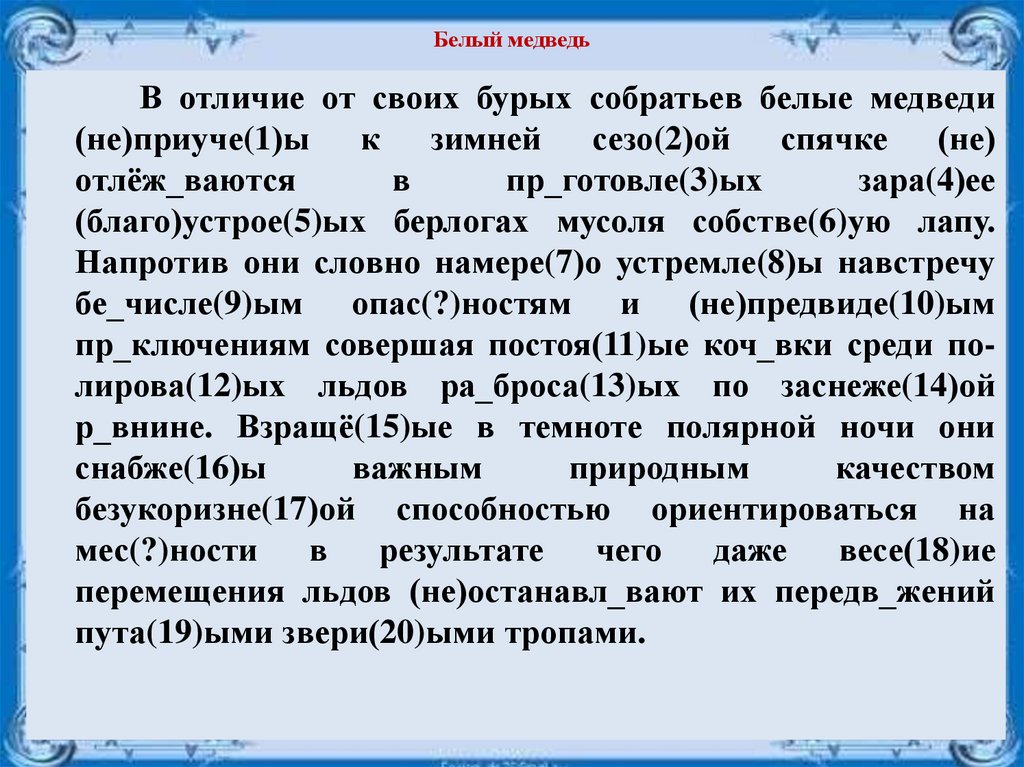 Белый медведь

В отличие от своих бурых собратьев белые медведи (не)приуче(1)ы к зимней сезо(2)ой спячке (не) отлёж_ваются в пр_готовле(3)ых зара(4)ее (благо)устрое(5)ых берлогах мусоля собстве(6)ую лапу. Напротив они словно намере(7)о устремле(8)ы навстречу бе_числе(9)ым опас(?)ностям и (не)предвиде(10)ым пр_ключениям совершая постоя(11)ые коч_вки среди полирова(12)ых льдов ра_броса(13)ых по заснеже(14)ой р_внине. Взращё(15)ые в темноте полярной ночи они снабже(16)ы важным природным качеством безукоризне(17)ой способностью ориентироваться на мес(?)ности в результате чего даже весе(18)ие перемещения льдов (не)останавл_вают их передв_жений пута(19)ыми звери(20)ыми тропами.